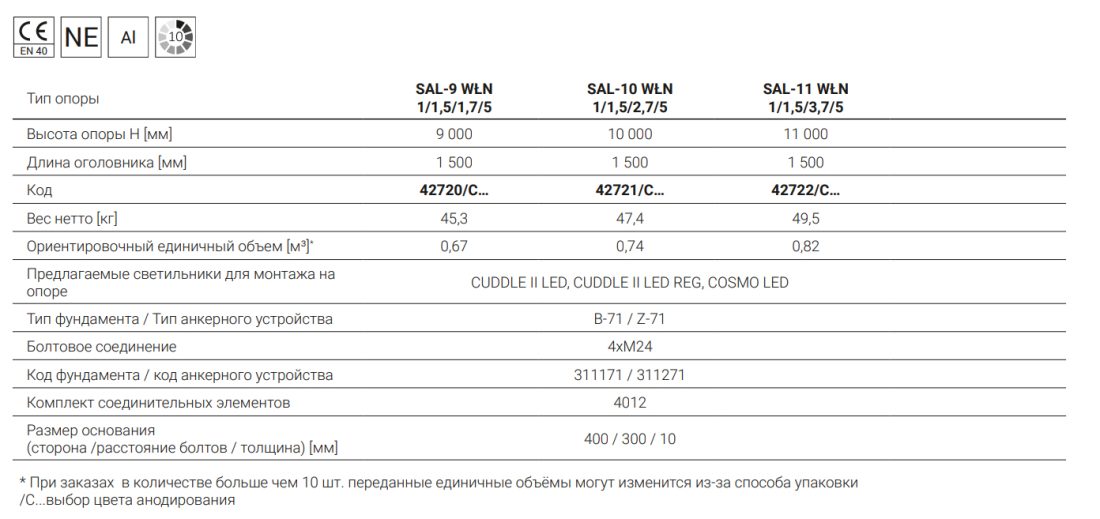 CE EN 40 NE Al 10

| Тип опоры | SAL-9 WŁN 1/1,5/1,7/5 | SAL-10 WŁN 1/1,5/2,7/5 | SAL-11 WŁN 1/1,5/3,7/5 |
|---|---|---|---|
| Высота опоры H [мм] | 9 000 | 10 000 | 11 000 |
| Длина оголовника [мм] | 1 500 | 1 500 | 1 500 |
| Код | 42720/C... | 42721/C... | 42722/C... |
| Вес нетто [кг] | 45,3 | 47,4 | 49,5 |
| Ориентировочный единичный объем [м³]* | 0,67 | 0,74 | 0,82 |
| Предлагаемые светильники для монтажа на опоре | CUDDLE II LED, CUDDLE II LED REG, COSMO LED | | |
| Тип фундамента / Тип анкерного устройства | B-71 / Z-71 | | |
| Болтовое соединение | 4xM24 | | |
| Код фундамента / код анкерного устройства | 311171 / 311271 | | |
| Комплект соединительных элементов | 4012 | | |
| Размер основания (сторона /расстояние болтов / толщина) [мм] | 400 / 300 / 10 | | |

* При заказах в количестве больше чем 10 шт. переданные единичные объёмы могут изменится из-за способа упаковки
/C...выбор цвета анодирования